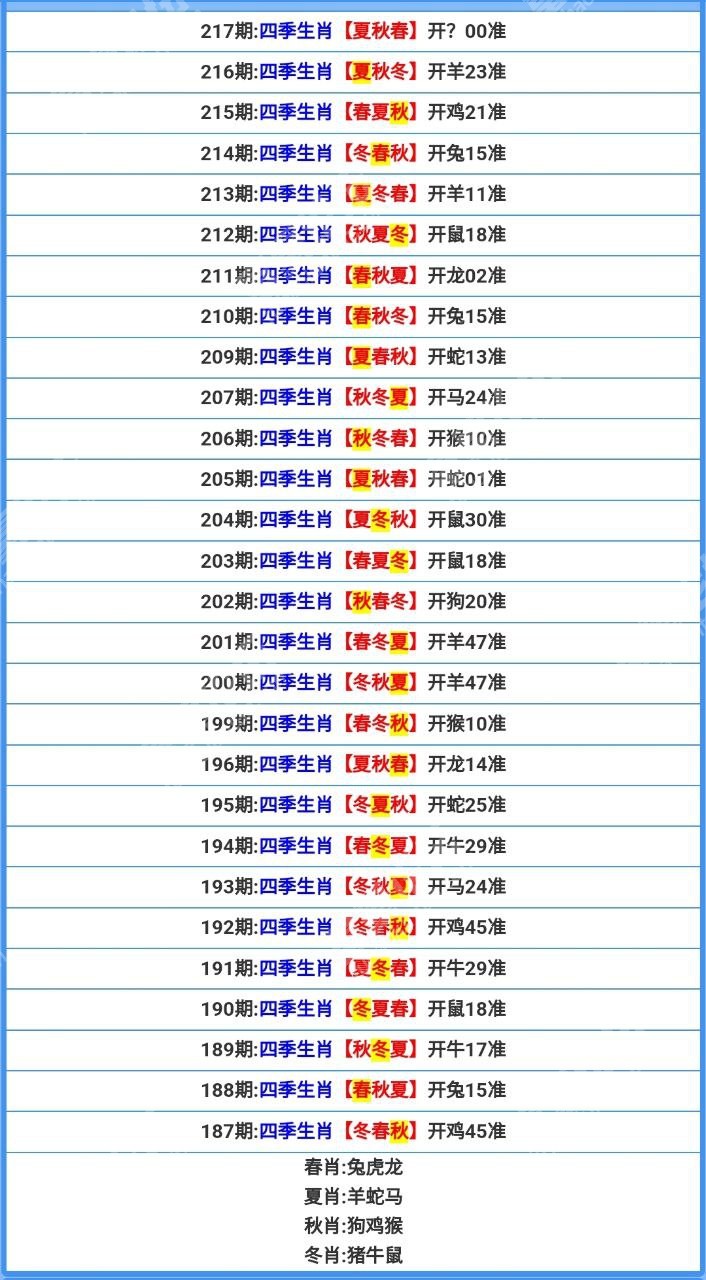 217期:四季生肖【夏秋春】开？00准
216期:四季生肖【夏秋冬】开羊23准
215期:四季生肖【春夏秋】开鸡21准
214期:四季生肖【冬春秋】开兔15准
213期:四季生肖【夏冬春】开羊11准
212期:四季生肖【秋夏冬】开鼠18准
211期:四季生肖【春秋夏】开龙02准
210期:四季生肖【春秋冬】开兔15准
209期:四季生肖【夏春秋】开蛇13准
207期:四季生肖【秋冬夏】开马24准
206期:四季生肖【秋冬春】开猴10准
205期:四季生肖【夏秋春】开蛇01准
204期:四季生肖【夏冬秋】开鼠30准
203期:四季生肖【春夏冬】开鼠18准
202期:四季生肖【秋春冬】开狗20准
201期:四季生肖【春冬夏】开羊47准
200期:四季生肖【冬秋夏】开羊47准
199期:四季生肖【春冬秋】开猴10准
196期:四季生肖【夏秋春】开龙14准
195期:四季生肖【冬夏秋】开蛇25准
194期:四季生肖【春冬夏】开牛29准
193期:四季生肖【冬秋夏】开马24准
192期:四季生肖【冬春秋】开鸡45准
191期:四季生肖【夏冬春】开牛29准
190期:四季生肖【冬夏春】开鼠18准
189期:四季生肖【秋冬夏】开牛17准
188期:四季生肖【春秋夏】开兔15准
187期:四季生肖【冬春秋】开鸡45准
春肖:兔虎龙
夏肖:羊蛇马
秋肖:狗鸡猴
冬肖:猪牛鼠